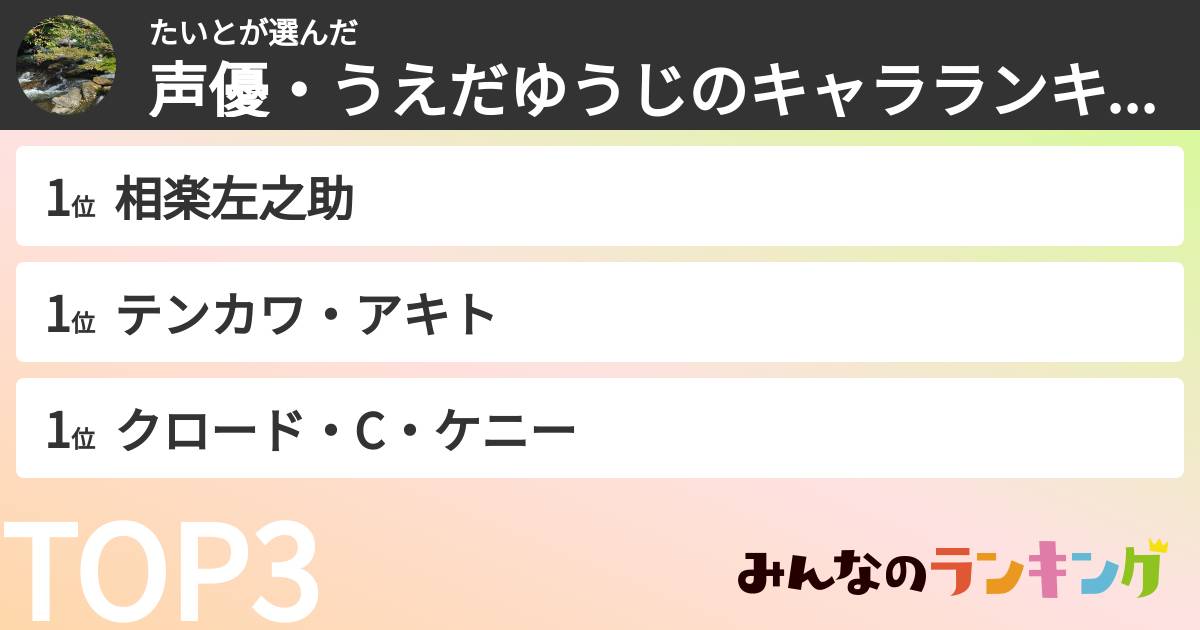 たいとが選んだ
声優・うえだゆうじのキャラランキ...

1位 相楽左之助

1位 テンカワ・アキト

1位 クロード・C・ケニー

TOP3

みんなのランキング